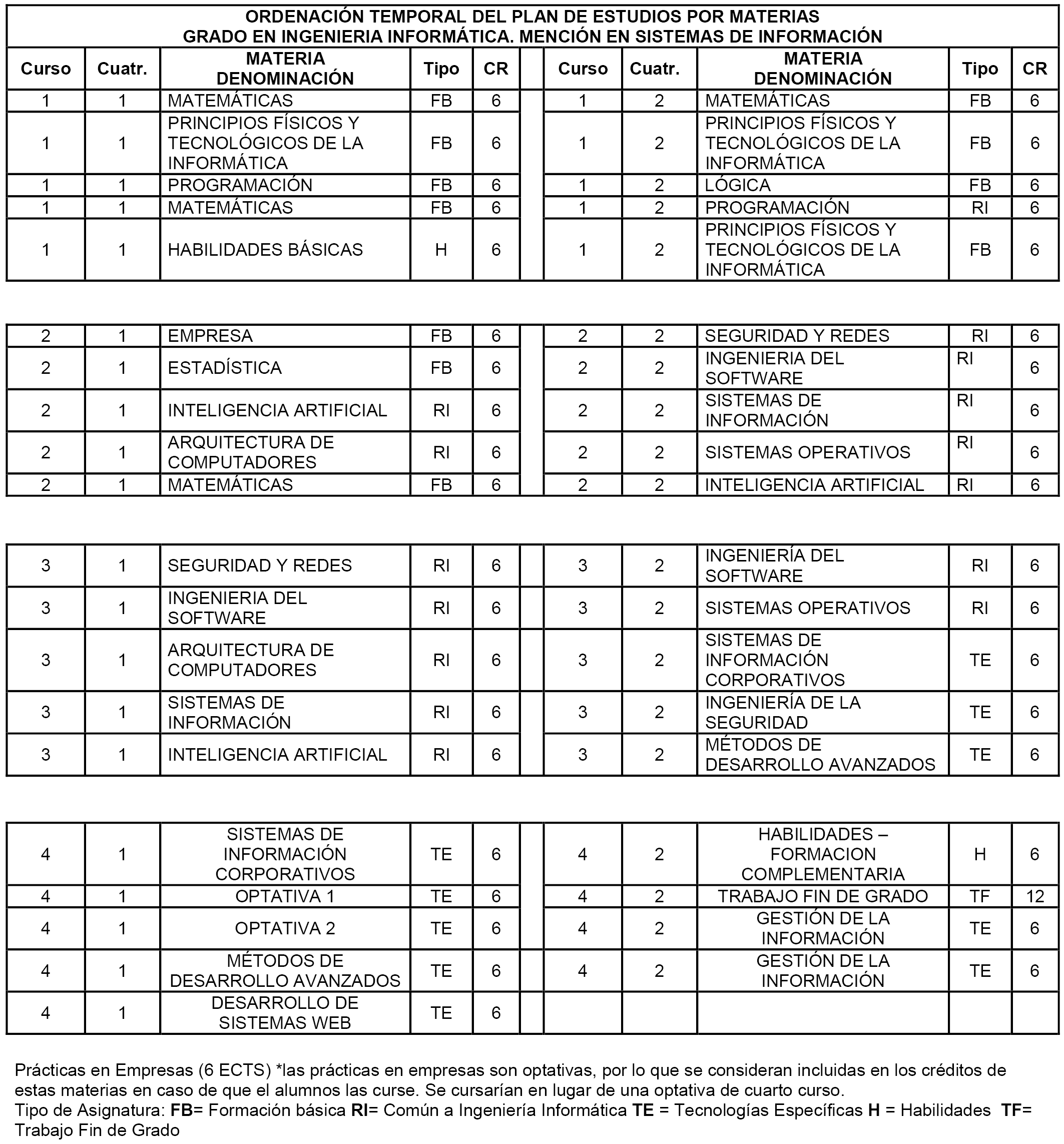 ORDENACIÓN TEMPORAL DEL PLAN DE ESTUDIOS POR MATERIAS
GRADO EN INGENIERIA INFORMÁTICA. MENCIÓN EN SISTEMAS DE INFORMACIÓN

| Curso | Cuatr. | MATERIA DENOMINACIÓN | Tipo | CR | | Curso | Cuatr. | MATERIA DENOMINACIÓN | Tipo | CR |
|---|---|---|---|---|---|---|---|---|---|---|
| 1 | 1 | MATEMÁTICAS | FB | 6 | | 1 | 2 | MATEMÁTICAS | FB | 6 |
| 1 | 1 | PRINCIPIOS FÍSICOS Y TECNOLÓGICOS DE LA INFORMÁTICA | FB | 6 | | 1 | 2 | PRINCIPIOS FÍSICOS Y TECNOLÓGICOS DE LA INFORMÁTICA | FB | 6 |
| 1 | 1 | PROGRAMACIÓN | FB | 6 | | 1 | 2 | LÓGICA | FB | 6 |
| 1 | 1 | MATEMÁTICAS | FB | 6 | | 1 | 2 | PROGRAMACIÓN | RI | 6 |
| 1 | 1 | HABILIDADES BÁSICAS | H | 6 | | 1 | 2 | PRINCIPIOS FÍSICOS Y TECNOLÓGICOS DE LA INFORMÁTICA | FB | 6 |

| | | | | | | | | | | |
|---|---|---|---|---|---|---|---|---|---|---|
| 2 | 1 | EMPRESA | FB | 6 | | 2 | 2 | SEGURIDAD Y REDES | RI | 6 |
| 2 | 1 | ESTADÍSTICA | FB | 6 | | 2 | 2 | INGENIERIA DEL SOFTWARE | RI | 6 |
| 2 | 1 | INTELIGENCIA ARTIFICIAL | RI | 6 | | 2 | 2 | SISTEMAS DE INFORMACIÓN | RI | 6 |
| 2 | 1 | ARQUITECTURA DE COMPUTADORES | RI | 6 | | 2 | 2 | SISTEMAS OPERATIVOS | RI | 6 |
| 2 | 1 | MATEMÁTICAS | FB | 6 | | 2 | 2 | INTELIGENCIA ARTIFICIAL | RI | 6 |

| | | | | | | | | | | |
|---|---|---|---|---|---|---|---|---|---|---|
| 3 | 1 | SEGURIDAD Y REDES | RI | 6 | | 3 | 2 | INGENIERÍA DEL SOFTWARE | RI | 6 |
| 3 | 1 | INGENIERIA DEL SOFTWARE | RI | 6 | | 3 | 2 | SISTEMAS OPERATIVOS | RI | 6 |
| 3 | 1 | ARQUITECTURA DE COMPUTADORES | RI | 6 | | 3 | 2 | SISTEMAS DE INFORMACIÓN CORPORATIVOS | TE | 6 |
| 3 | 1 | SISTEMAS DE INFORMACIÓN | RI | 6 | | 3 | 2 | INGENIERÍA DE LA SEGURIDAD | TE | 6 |
| 3 | 1 | INTELIGENCIA ARTIFICIAL | RI | 6 | | 3 | 2 | MÉTODOS DE DESARROLLO AVANZADOS | TE | 6 |

| | | | | | | | | | | |
|---|---|---|---|---|---|---|---|---|---|---|
| 4 | 1 | SISTEMAS DE INFORMACIÓN CORPORATIVOS | TE | 6 | | 4 | 2 | HABILIDADES – FORMACION COMPLEMENTARIA | H | 6 |
| 4 | 1 | OPTATIVA 1 | TE | 6 | | 4 | 2 | TRABAJO FIN DE GRADO | TF | 12 |
| 4 | 1 | OPTATIVA 2 | TE | 6 | | 4 | 2 | GESTIÓN DE LA INFORMACIÓN | TE | 6 |
| 4 | 1 | MÉTODOS DE DESARROLLO AVANZADOS | TE | 6 | | 4 | 2 | GESTIÓN DE LA INFORMACIÓN | TE | 6 |
| 4 | 1 | DESARROLLO DE SISTEMAS WEB | TE | 6 | | | | | | |

Prácticas en Empresas (6 ECTS) *las prácticas en empresas son optativas, por lo que se consideran incluidas en los créditos de estas materias en caso de que el alumnos las curse. Se cursarían en lugar de una optativa de cuarto curso.
Tipo de Asignatura: FB= Formación básica RI= Común a Ingeniería Informática TE = Tecnologías Específicas H = Habilidades TF= Trabajo Fin de Grado